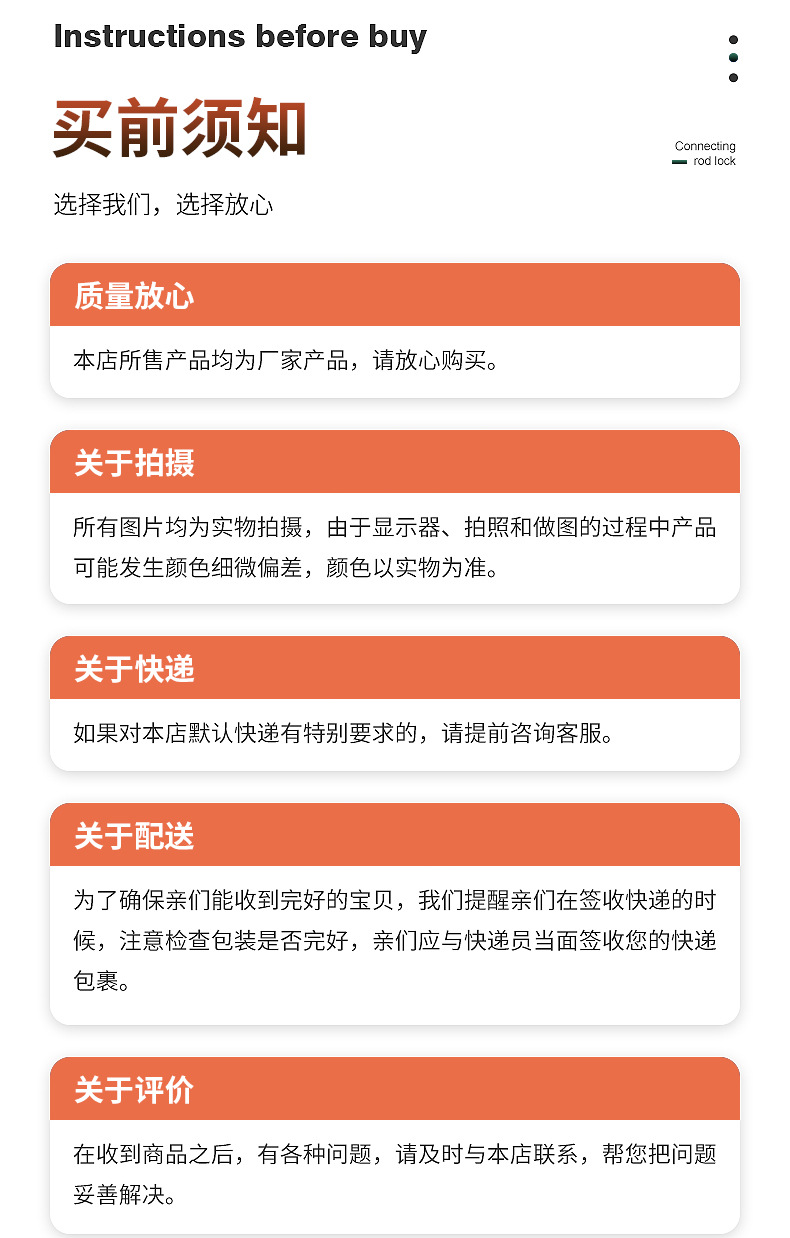 Instructions before buy

买前须知

Connecting rod lock

选择我们，选择放心

质量放心

本店所售产品均为厂家产品，请放心购买。

关于拍摄

所有图片均为实物拍摄，由于显示器、拍照和做图的过程中产品可能发生颜色细微偏差，颜色以实物为准。

关于快递

如果对本店默认快递有特别要求的，请提前咨询客服。

关于配送

为了确保亲们能收到完好的宝贝，我们提醒亲们在签收快递的时候，注意检查包装是否完好，亲们应与快递员当面签收您的快递包裹。

关于评价

在收到商品之后，有各种问题，请及时与本店联系，帮您把问题妥善解决。